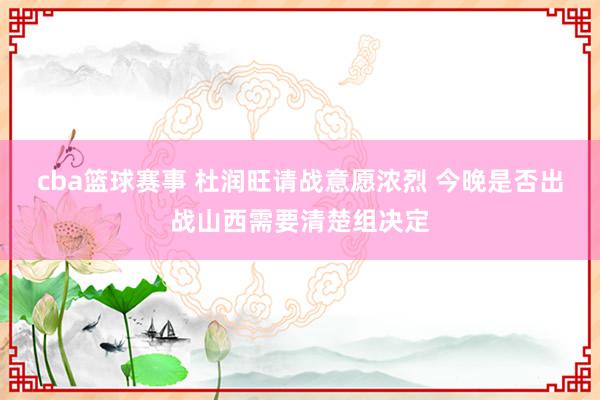 cba篮球赛事 杜润旺请战意愿浓烈 今晚是否出战山西需要清楚组决定